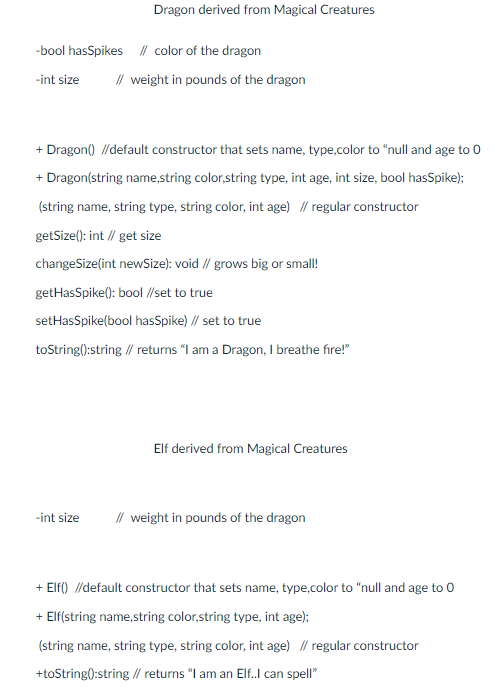 Dragon derived from Magical Creatures

-bool hasSpikes // color of the dragon

-int size // weight in pounds of the dragon

+ Dragon() //default constructor that sets name, type,color to "null and age to 0

+ Dragon(string name,string color,string type, int age, int size, bool hasSpike);

(string name, string type, string color, int age) // regular constructor

getSize(): int // get size

changeSize(int newSize): void // grows big or small!

getHasSpike(): bool //set to true

setHasSpike(bool hasSpike) // set to true

toString():string // returns "I am a Dragon, I breathe fire!"

Elf derived from Magical Creatures

-int size // weight in pounds of the dragon

+ Elf() //default constructor that sets name, type,color to "null and age to 0

+ Elf(string name,string color,string type, int age);

(string name, string type, string color, int age) // regular constructor

+toString():string // returns "I am an Elf..I can spell"